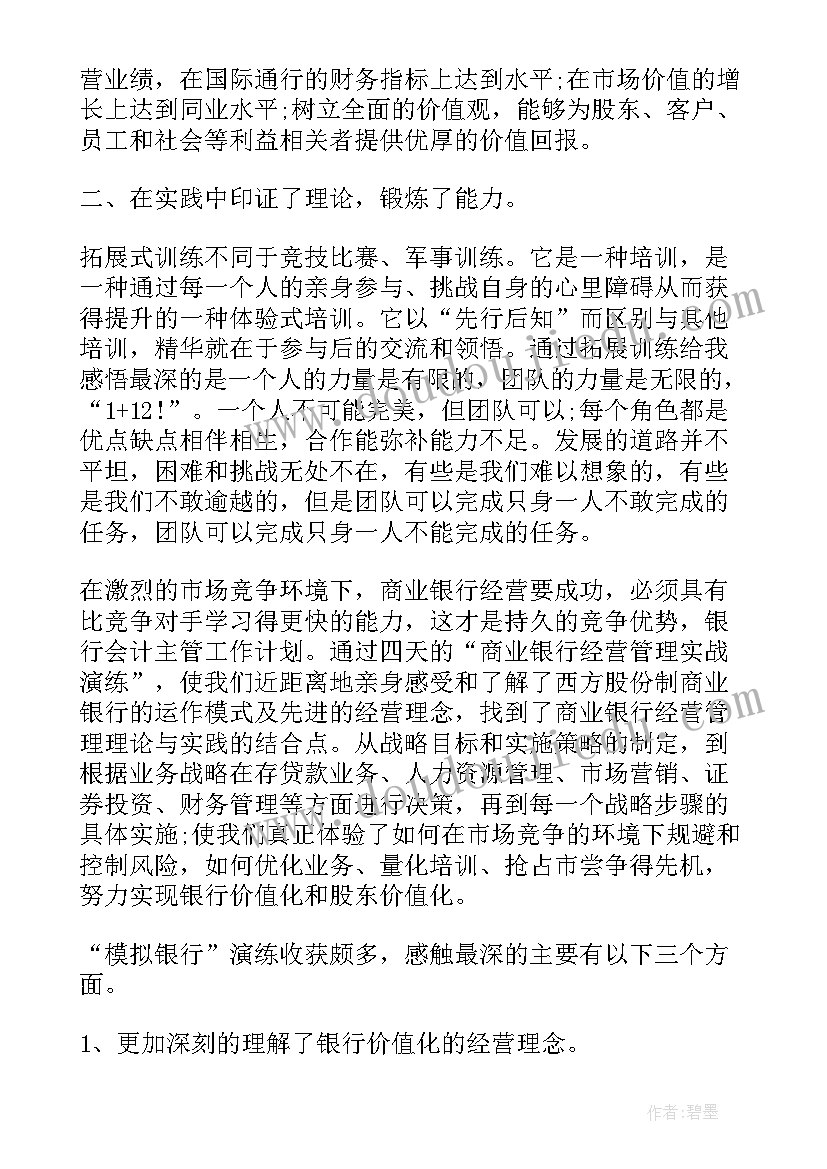 营业绩，在国际通行的财务指标上达到水平;在市场价值的增长上达到同业水平;树立全面的价值观，能够为股东、客户、员工和社会等利益相关者提供优厚的价值回报。

二、在实践中印证了理论，锻炼了能力。

拓展式训练不同于竞技比赛、军事训练。它是一种培训，是一种通过每一个人的亲身参与、挑战自身的心里障碍从而获得提升的一种体验式培训。它以“先行后知”而区别与其他培训，精华就在于参与后的交流和领悟。通过拓展训练给我感悟最深的是一个人的力量是有限的，团队的力量是无限的，“1+12！”。一个人不可能完美，但团队可以;每个角色都是优点缺点相伴相生，合作能弥补能力不足。发展的道路并不平坦，困难和挑战无处不在，有些是我们难以想象的，有些是我们不敢逾越的，但是团队可以完成只身一人不敢完成的任务，团队可以完成只身一人不能完成的任务。

在激烈的市场竞争环境下，商业银行经营要成功，必须具有比竞争对手学习得更快的能力，这才是持久的竞争优势，银行会计主管工作计划。通过四天的“商业银行经营管理实战演练”，使我们近距离地亲身感受和了解了西方股份制商业银行的运作模式及先进的经营理念，找到了商业银行经营管理理论与实践的结合点。从战略目标和实施策略的制定，到根据业务战略在存贷款业务、人力资源管理、市场营销、证券投资、财务管理等方面进行决策，再到每一个战略步骤的具体实施;使我们真正体验了如何在市场竞争的环境下规避和控制风险，如何优化业务、量化培训、抢占市尝争得先机，努力实现银行价值化和股东价值化。

“模拟银行”演练收获颇多，感触最深的主要有以下三个方面。

1、更加深刻的理解了银行价值化的经营理念。

作者：碧墨